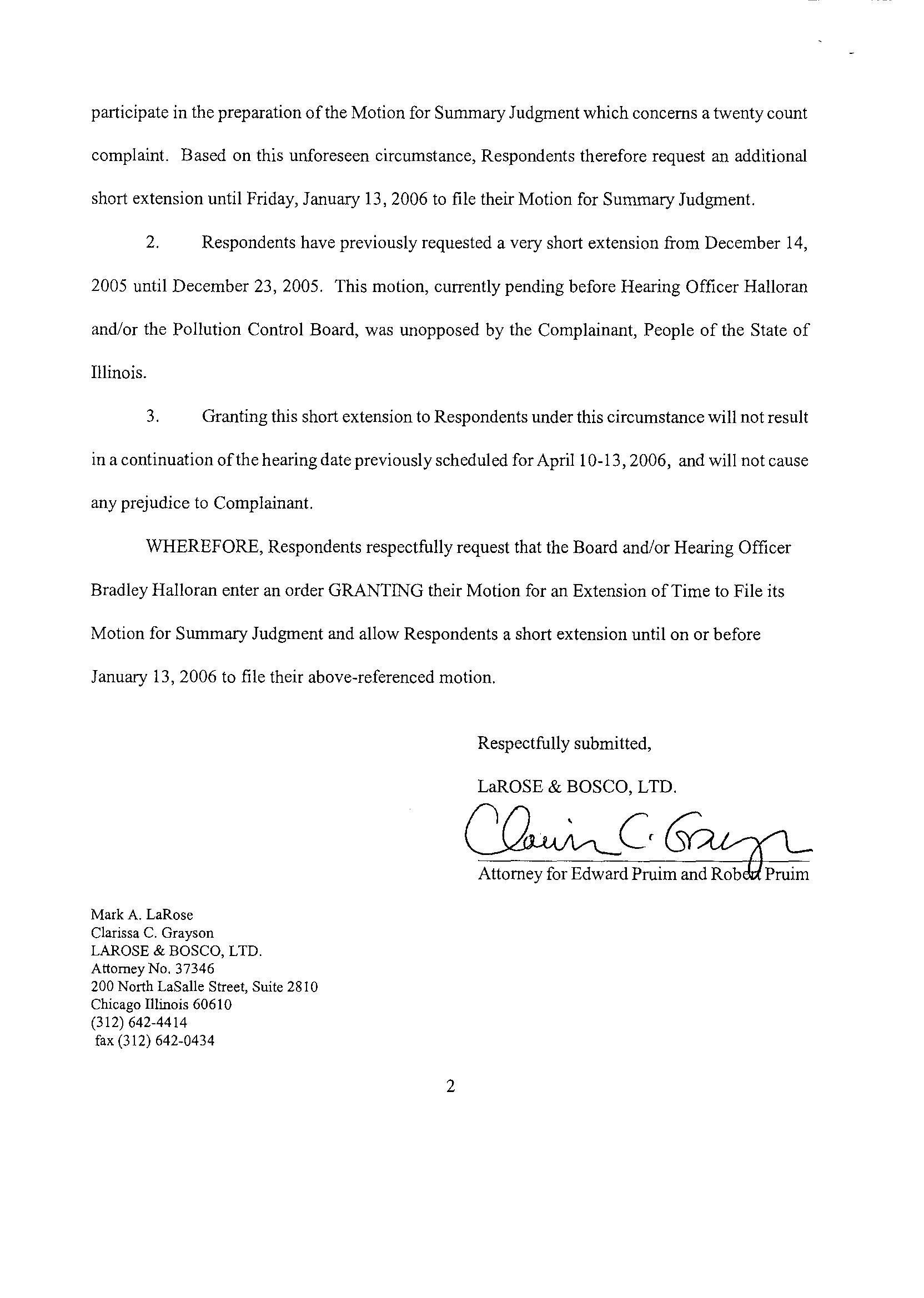 participate in the preparation of the Motion for Summary Judgment which concerns a twenty count complaint. Based on this unforeseen circumstance, Respondents therefore request an additional short extension until Friday, January 13, 2006 to file their Motion for Summary Judgment.

2. Respondents have previously requested a very short extension from December 14, 2005 until December 23, 2005. This motion, currently pending before Hearing Officer Halloran and/or the Pollution Control Board, was unopposed by the Complainant, People of the State of Illinois.

3. Granting this short extension to Respondents under this circumstance will not result in a continuation of the hearing date previously scheduled for April 10-13, 2006, and will not cause any prejudice to Complainant.

WHEREFORE, Respondents respectfully request that the Board and/or Hearing Officer Bradley Halloran enter an order GRANTING their Motion for an Extension of Time to File its Motion for Summary Judgment and allow Respondents a short extension until on or before January 13, 2006 to file their above-referenced motion.

Respectfully submitted,

LaROSE & BOSCO, LTD.

Clarissa C. Grayson

Attorney for Edward Pruim and Robert Pruim

Mark A. LaRose
Clarissa C. Grayson
LAROSE & BOSCO, LTD.
Attorney No. 37346
200 North LaSalle Street, Suite 2810
Chicago Illinois 60610
(312) 642-4414
fax (312) 642-0434

2